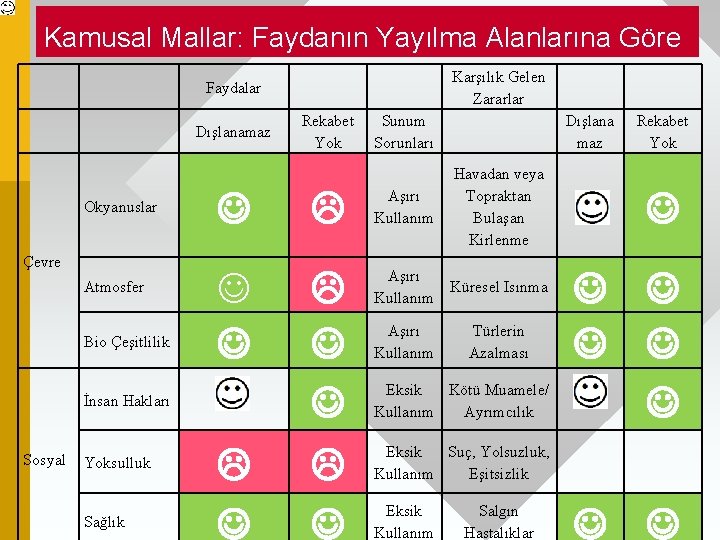 Kamusal Mallar: Faydanın Yayılma Alanlarına Göre

| | | Faydalar | | | Karşılık Gelen Zararlar | | |
|---|---|---|---|---|---|---|---|
| | | Dışlanamaz | Rekabet Yok | Sunum Sorunları | | Dışlana maz | Rekabet Yok |
| Çevre | Okyanuslar | ☺ | ☹ | Aşırı Kullanım | Havadan veya Topraktan Bulaşan Kirlenme | ☺ | ☺ |
| | Atmosfer | ☺ | ☹ | Aşırı Kullanım | Küresel Isınma | ☺ | ☺ |
| | Bio Çeşitlilik | ☺ | ☺ | Aşırı Kullanım | Türlerin Azalması | ☺ | ☺ |
| Sosyal | İnsan Hakları | ☺ | ☺ | Eksik Kullanım | Kötü Muamele/ Ayrımcılık | ☺ | ☺ |
| | Yoksulluk | ☹ | ☹ | Eksik Kullanım | Suç, Yolsuzluk, Eşitsizlik | | |
| | Sağlık | ☺ | ☺ | Eksik Kullanım | Salgın Hastalıklar | ☺ | ☺ |